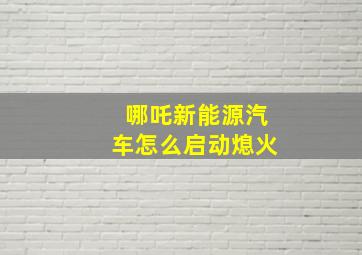 哪吒新能源汽车怎么启动熄火